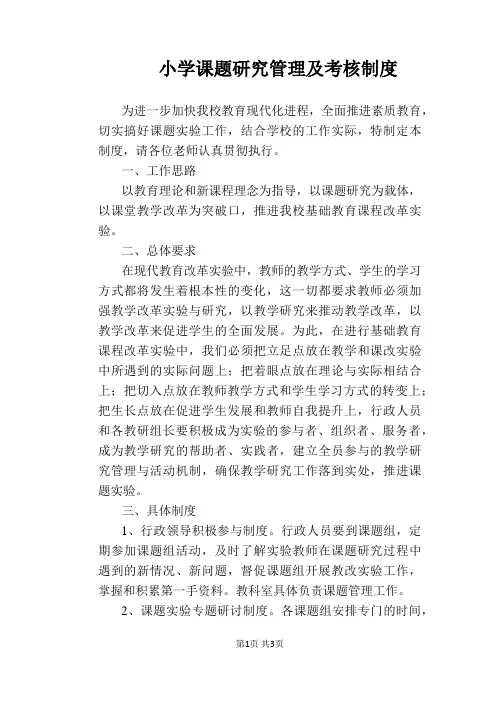 小学课题研究管理及考核制度

为进一步加快我校教育现代化进程，全面推进素质教育，切实搞好课题实验工作，结合学校的工作实际，特制定本制度，请各位老师认真贯彻执行。

一、工作思路

以教育理论和新课程理念为指导，以课题研究为载体，以课堂教学改革为突破口，推进我校基础教育课程改革实验。

二、总体要求

在现代教育改革实验中，教师的教学方式、学生的学习方式都将发生着根本性的变化，这一切都要求教师必须加强教学改革实验与研究，以教学研究来推动教学改革，以教学改革来促进学生的全面发展。为此，在进行基础教育课程改革实验中，我们必须把立足点放在教学和课改实验中所遇到的实际问题上；把着眼点放在理论与实际相结合上；把切入点放在教师教学方式和学生学习方式的转变上；把生长点放在促进学生发展和教师自我提升上，行政人员和各教研组长要积极成为实验的参与者、组织者、服务者，成为教学研究的帮助者、实践者，建立全员参与的教学研究管理与活动机制，确保教学研究工作落到实处，推进课题实验。

三、具体制度

1、行政领导积极参与制度。行政人员要到课题组，定期参加课题组活动，及时了解实验教师在课题研究过程中遇到的新情况、新问题，督促课题组开展教改实验工作，掌握和积累第一手资料。教科室具体负责课题管理工作。

2、课题实验专题研讨制度。各课题组安排专门的时间，

第1页 共3页